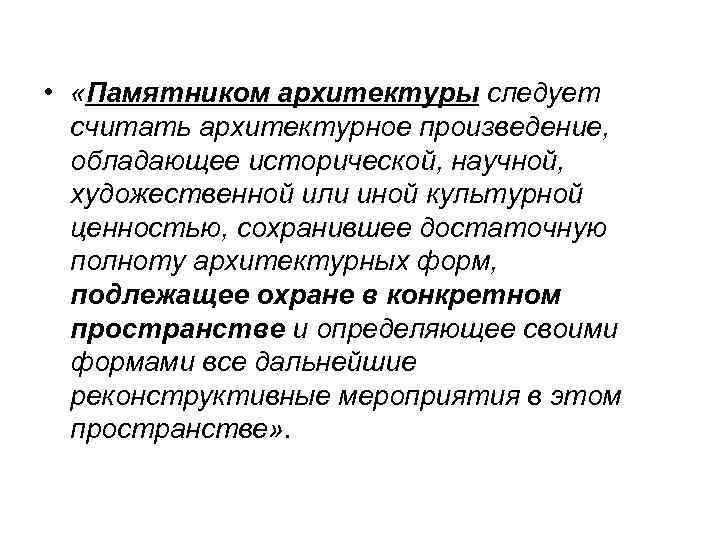 • «Памятником архитектуры следует считать архитектурное произведение, обладающее исторической, научной, художественной или иной культурной ценностью, сохранившее достаточную полноту архитектурных форм, подлежащее охране в конкретном пространстве и определяющее своими формами все дальнейшие реконструктивные мероприятия в этом пространстве».